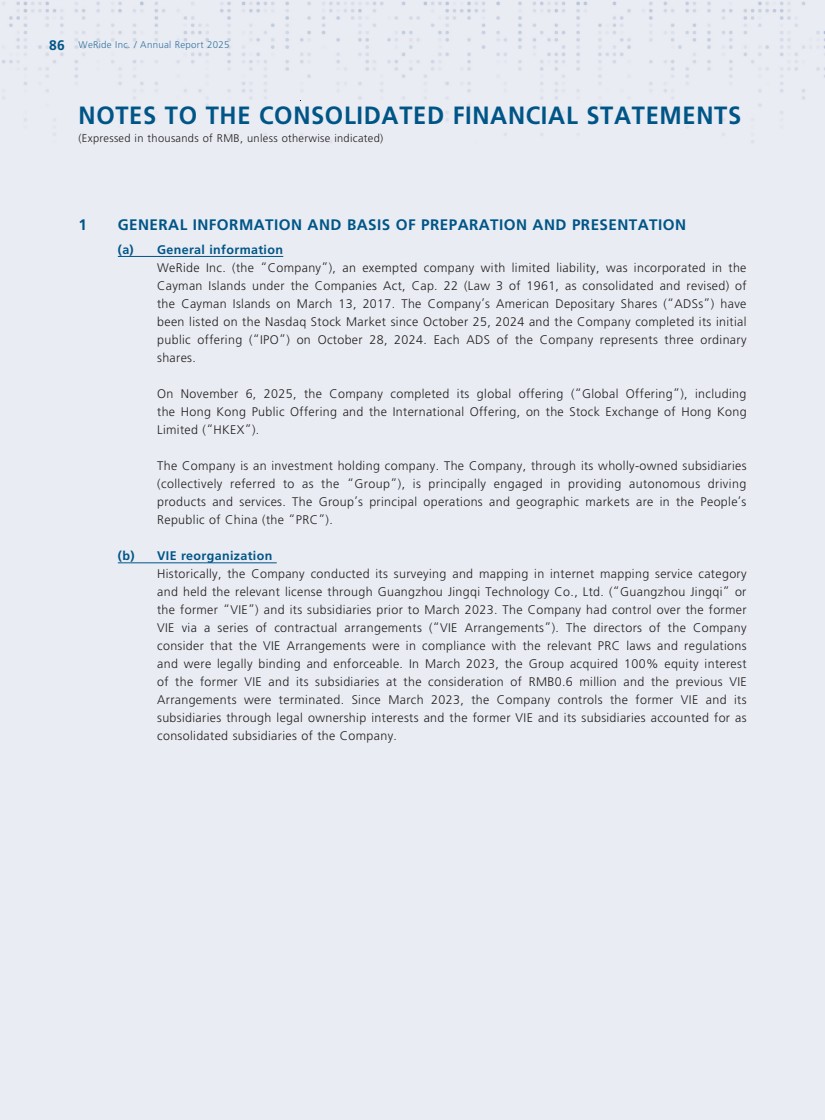 86 WeRide Inc. / Annual Report 2025

NOTES TO THE CONSOLIDATED FINANCIAL STATEMENTS
(Expressed in thousands of RMB, unless otherwise indicated)

1 GENERAL INFORMATION AND BASIS OF PREPARATION AND PRESENTATION

(a) General information

WeRide Inc. (the "Company"), an exempted company with limited liability, was incorporated in the Cayman Islands under the Companies Act, Cap. 22 (Law 3 of 1961, as consolidated and revised) of the Cayman Islands on March 13, 2017. The Company's American Depositary Shares ("ADSs") have been listed on the Nasdaq Stock Market since October 25, 2024 and the Company completed its initial public offering ("IPO") on October 28, 2024. Each ADS of the Company represents three ordinary shares.

On November 6, 2025, the Company completed its global offering ("Global Offering"), including the Hong Kong Public Offering and the International Offering, on the Stock Exchange of Hong Kong Limited ("HKEX").

The Company is an investment holding company. The Company, through its wholly-owned subsidiaries (collectively referred to as the "Group"), is principally engaged in providing autonomous driving products and services. The Group's principal operations and geographic markets are in the People's Republic of China (the "PRC").

(b) VIE reorganization

Historically, the Company conducted its surveying and mapping in internet mapping service category and held the relevant license through Guangzhou Jingqi Technology Co., Ltd. ("Guangzhou Jingqi" or the former "VIE") and its subsidiaries prior to March 2023. The Company had control over the former VIE via a series of contractual arrangements ("VIE Arrangements"). The directors of the Company consider that the VIE Arrangements were in compliance with the relevant PRC laws and regulations and were legally binding and enforceable. In March 2023, the Group acquired 100% equity interest of the former VIE and its subsidiaries at the consideration of RMB0.6 million and the previous VIE Arrangements were terminated. Since March 2023, the Company controls the former VIE and its subsidiaries through legal ownership interests and the former VIE and its subsidiaries accounted for as consolidated subsidiaries of the Company.